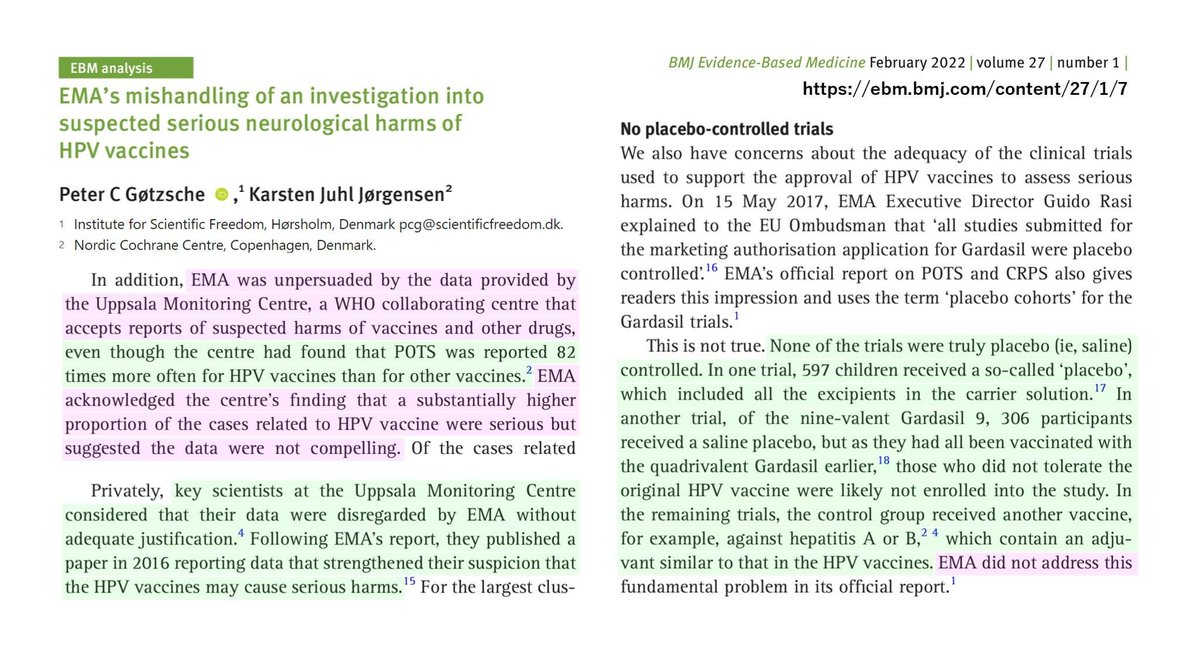 EBM analysis

EMA's mishandling of an investigation into suspected serious neurological harms of HPV vaccines

Peter C Gøtzsche ,$^1$ Karsten Juhl Jørgensen$^2$

1 Institute for Scientific Freedom, Hørsholm, Denmark pcg@scientificfreedom.dk.
2 Nordic Cochrane Centre, Copenhagen, Denmark.

In addition, EMA was unpersuaded by the data provided by the Uppsala Monitoring Centre, a WHO collaborating centre that accepts reports of suspected harms of vaccines and other drugs, even though the centre had found that POTS was reported 82 times more often for HPV vaccines than for other vaccines.$^2$ EMA acknowledged the centre's finding that a substantially higher proportion of the cases related to HPV vaccine were serious but suggested the data were not compelling. Of the cases related

Privately, key scientists at the Uppsala Monitoring Centre considered that their data were disregarded by EMA without adequate justification.$^4$ Following EMA's report, they published a paper in 2016 reporting data that strengthened their suspicion that the HPV vaccines may cause serious harms.$^{15}$ For the largest clus-

BMJ Evidence-Based Medicine February 2022 | volume 27 | number 1 |
https://ebm.bmj.com/content/27/1/7

No placebo-controlled trials
We also have concerns about the adequacy of the clinical trials used to support the approval of HPV vaccines to assess serious harms. On 15 May 2017, EMA Executive Director Guido Rasi explained to the EU Ombudsman that 'all studies submitted for the marketing authorisation application for Gardasil were placebo controlled'.$^{16}$ EMA's official report on POTS and CRPS also gives readers this impression and uses the term 'placebo cohorts' for the Gardasil trials.$^1$

This is not true. None of the trials were truly placebo (ie, saline) controlled. In one trial, 597 children received a so-called 'placebo', which included all the excipients in the carrier solution.$^{17}$ In another trial, of the nine-valent Gardasil 9, 306 participants received a saline placebo, but as they had all been vaccinated with the quadrivalent Gardasil earlier,$^{18}$ those who did not tolerate the original HPV vaccine were likely not enrolled into the study. In the remaining trials, the control group received another vaccine, for example, against hepatitis A or B,$^{2\ 4}$ which contain an adjuvant similar to that in the HPV vaccines. EMA did not address this fundamental problem in its official report.$^1$